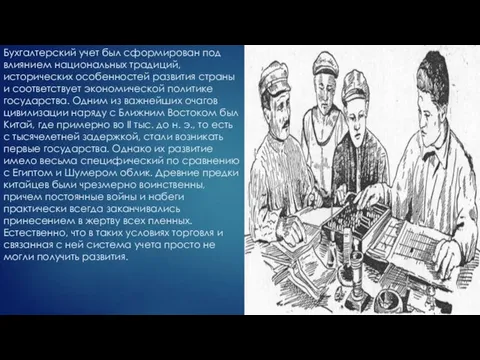 Бухгалтерский учет был сформирован под влиянием национальных традиций, исторических особенностей развития страны и соответствует экономической политике государства. Одним из важнейших очагов цивилизации наряду с Ближним Востоком был Китай, где примерно во II тыс. до н. э., то есть с тысячелетней задержкой, стали возникать первые государства. Однако их развитие имело весьма специфический по сравнению с Египтом и Шумером облик. Древние предки китайцев были чрезмерно воинственны, причем постоянные войны и набеги практически всегда заканчивались принесением в жертву всех пленных. Естественно, что в таких условиях торговля и связанная с ней система учета просто не могли получить развития.